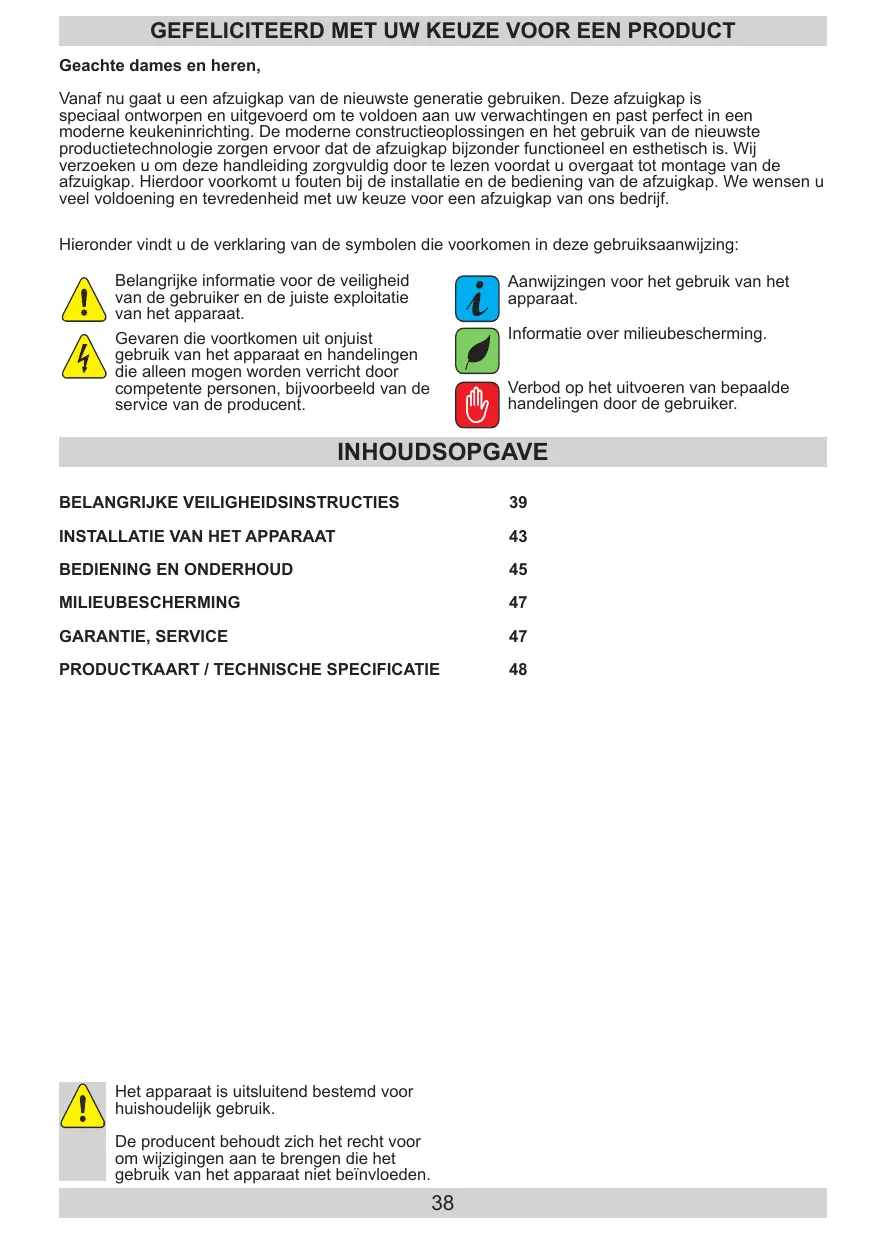 GEFELICITEERD MET UW KEUZE VOOR EEN PRODUCT

Geachte dames en heren,

Vanaf nu gaat u een afzuigkap van de nieuwste generatie gebruiken. Deze afzuigkap is speciaal ontworpen en uitgevoerd om te voldoen aan uw verwachtingen en past perfect in een moderne keukeninrichting. De moderne constructieoplossingen en het gebruik van de nieuwste productietechnologie zorgen ervoor dat de afzuigkap bijzonder functioneel en esthetisch is. Wij verzoeken u om deze handleiding zorgvuldig door te lezen voordat u overgaat tot montage van de afzuigkap. Hierdoor voorkomt u fouten bij de installatie en de bediening van de afzuigkap. We wensen u veel voldoening en tevredenheid met uw keuze voor een afzuigkap van ons bedrijf.

Hieronder vindt u de verklaring van de symbolen die voorkomen in deze gebruiksaanwijzing:

Belangrijke informatie voor de veiligheid van de gebruiker en de juiste exploitatie van het apparaat.

Gevaren die voortkomen uit onjuist gebruik van het apparaat en handelingen die alleen mogen worden verricht door competente personen, bijvoorbeeld van de service van de producent.

Aanwijzingen voor het gebruik van het apparaat.

Informatie over milieubescherming.

Verbod op het uitvoeren van bepaalde handelingen door de gebruiker.

INHOUDSOPGAVE

| | |
|---|---|
| BELANGRIJKE VEILIGHEIDSINSTRUCTIES | 39 |
| INSTALLATIE VAN HET APPARAAT | 43 |
| BEDIENING EN ONDERHOUD | 45 |
| MILIEUBESCHERMING | 47 |
| GARANTIE, SERVICE | 47 |
| PRODUCTKAART / TECHNISCHE SPECIFICATIE | 48 |

Het apparaat is uitsluitend bestemd voor huishoudelijk gebruik.

De producent behoudt zich het recht voor om wijzigingen aan te brengen die het gebruik van het apparaat niet beïnvloeden.

38